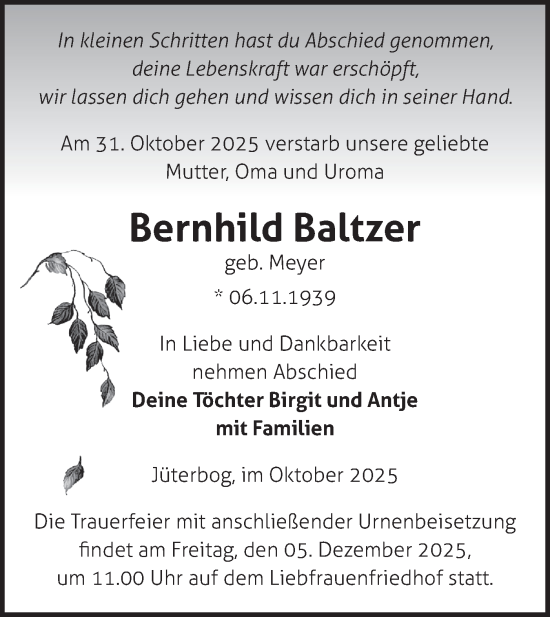 In kleinen Schritten hast du Abschied genommen,
deine Lebenskraft war erschöpft,
wir lassen dich gehen und wissen dich in seiner Hand.

Am 31. Oktober 2025 verstarb unsere geliebte
Mutter, Oma und Uroma

Bernhild Baltzer

geb. Meyer

* 06.11.1939

In Liebe und Dankbarkeit
nehmen Abschied

Deine Töchter Birgit und Antje
mit Familien

Jüterbog, im Oktober 2025

Die Trauerfeier mit anschließender Urnenbeisetzung
findet am Freitag, den 05. Dezember 2025,
um 11.00 Uhr auf dem Liebfrauenfriedhof statt.